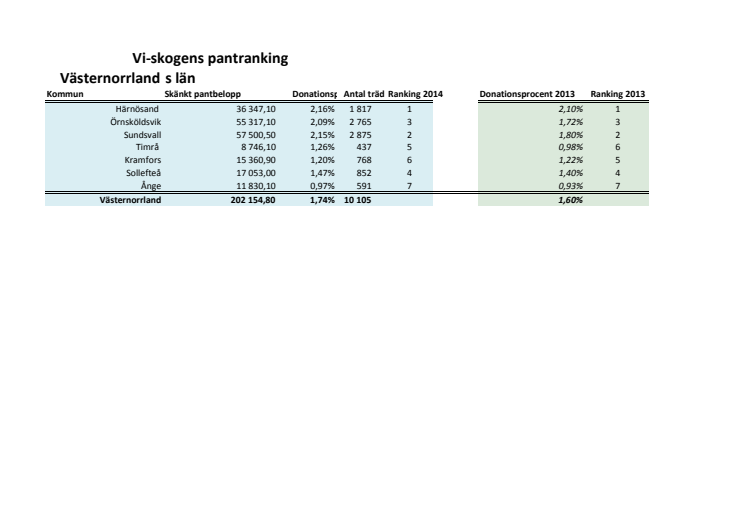 Vi-skogens pantranking

Västernorrland s län

| Kommun | Skänkt pantbelopp | Donationsp | Antal träd | Ranking 2014 | Donationsprocent 2013 | Ranking 2013 |
|---|---|---|---|---|---|---|
| Härnösand | 36 347,10 | 2,16% | 1 817 | 1 | 2,10% | 1 |
| Örnsköldsvik | 55 317,10 | 2,09% | 2 765 | 3 | 1,72% | 3 |
| Sundsvall | 57 500,50 | 2,15% | 2 875 | 2 | 1,80% | 2 |
| Timrå | 8 746,10 | 1,26% | 437 | 5 | 0,98% | 6 |
| Kramfors | 15 360,90 | 1,20% | 768 | 6 | 1,22% | 5 |
| Sollefteå | 17 053,00 | 1,47% | 852 | 4 | 1,40% | 4 |
| Ånge | 11 830,10 | 0,97% | 591 | 7 | 0,93% | 7 |
| Västernorrland | 202 154,80 | 1,74% | 10 105 | | 1,60% | |